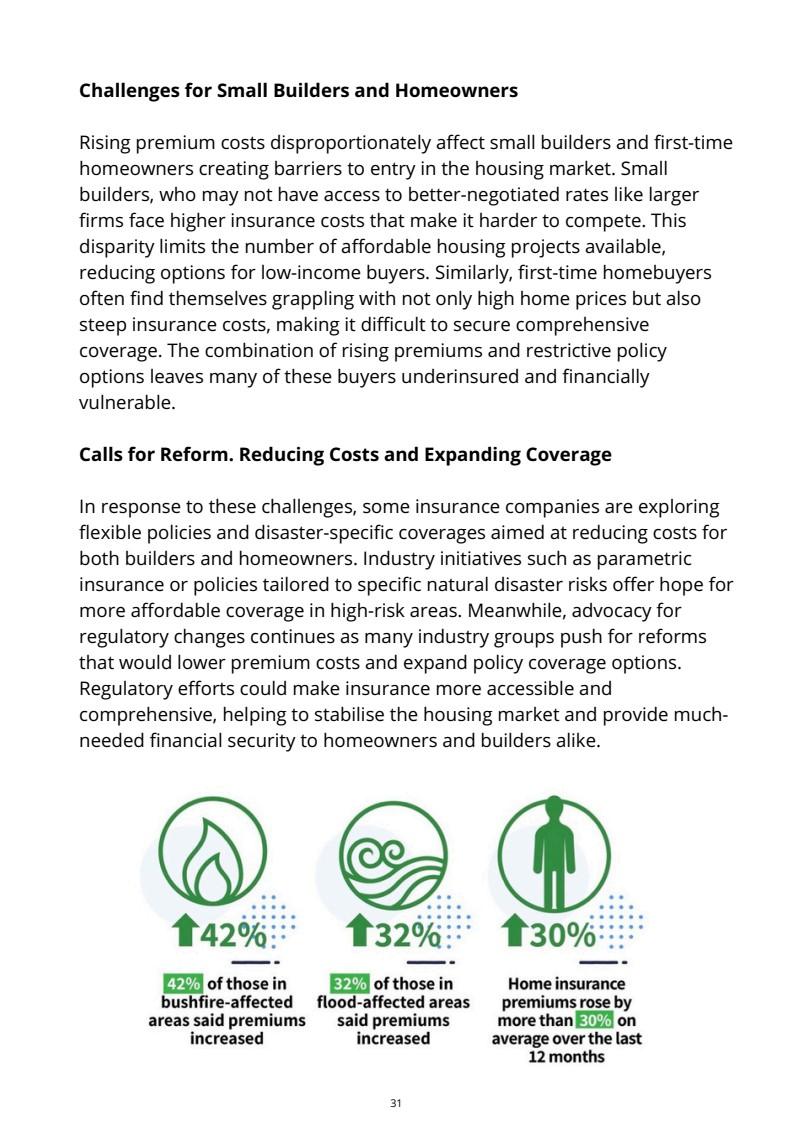 **Challenges for Small Builders and Homeowners**

Rising premium costs disproportionately affect small builders and first-time homeowners creating barriers to entry in the housing market. Small builders, who may not have access to better-negotiated rates like larger firms face higher insurance costs that make it harder to compete. This disparity limits the number of affordable housing projects available, reducing options for low-income buyers. Similarly, first-time homebuyers often find themselves grappling with not only high home prices but also steep insurance costs, making it difficult to secure comprehensive coverage. The combination of rising premiums and restrictive policy options leaves many of these buyers underinsured and financially vulnerable.

**Calls for Reform. Reducing Costs and Expanding Coverage**

In response to these challenges, some insurance companies are exploring flexible policies and disaster-specific coverages aimed at reducing costs for both builders and homeowners. Industry initiatives such as parametric insurance or policies tailored to specific natural disaster risks offer hope for more affordable coverage in high-risk areas. Meanwhile, advocacy for regulatory changes continues as many industry groups push for reforms that would lower premium costs and expand policy coverage options. Regulatory efforts could make insurance more accessible and comprehensive, helping to stabilise the housing market and provide much-needed financial security to homeowners and builders alike.

42%

42% of those in bushfire-affected areas said premiums increased

32%

32% of those in flood-affected areas said premiums increased

30%

Home insurance premiums rose by more than 30% on average over the last 12 months

31